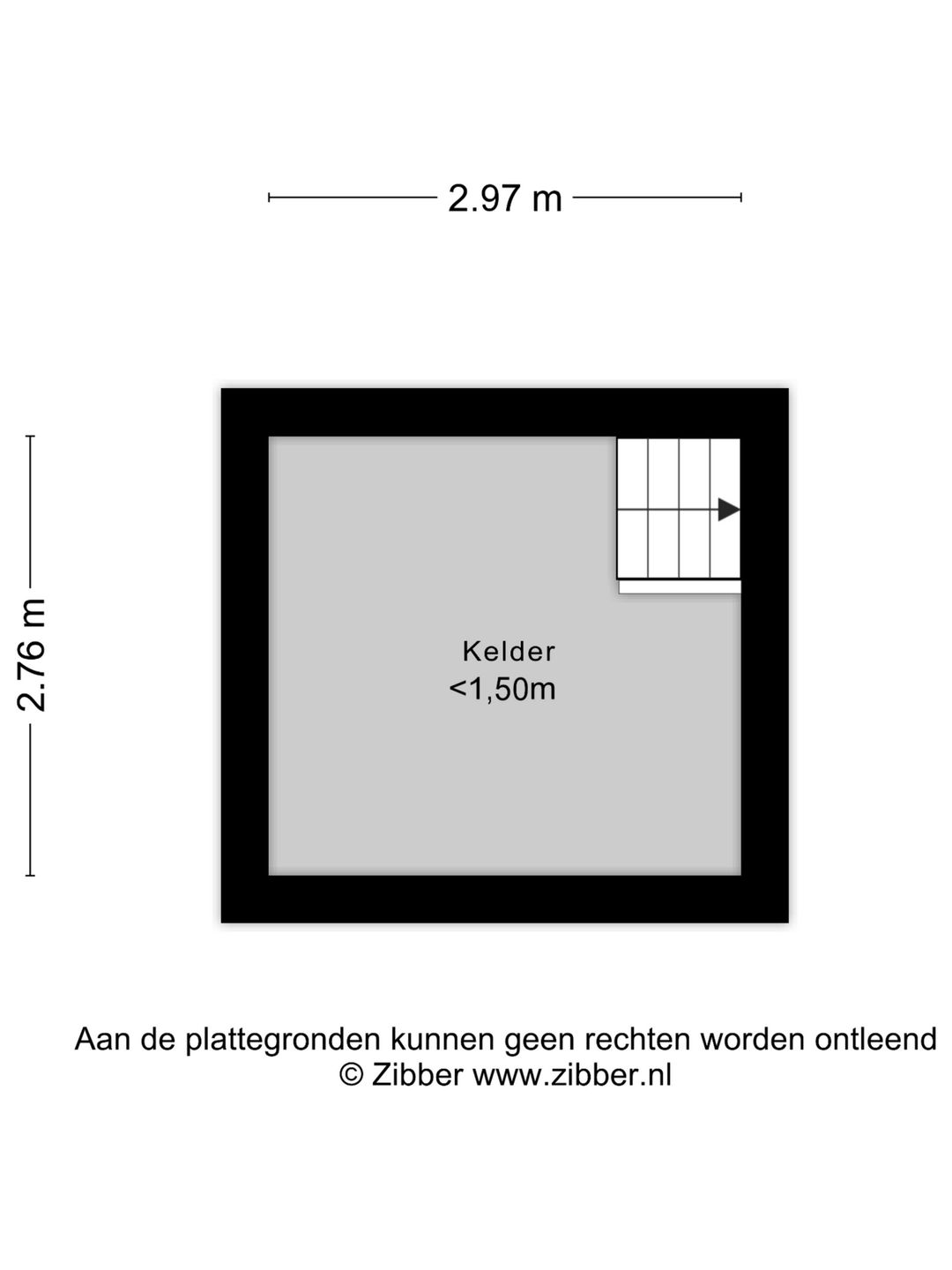 2.97 m

2.76 m

Kelder
<1,50m

Aan de plattegronden kunnen geen rechten worden ontleend
© Zibber www.zibber.nl